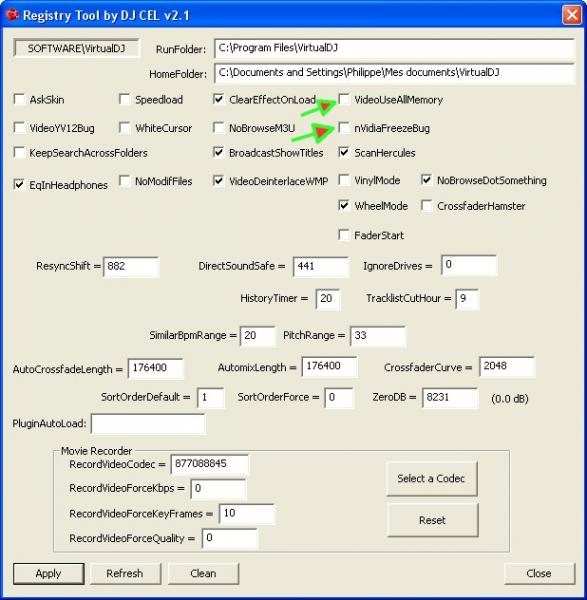 Registry Tool by DJ CEL v2.1

SOFTWARE\VirtualDJ RunFolder: C:\Program Files\VirtualDJ

HomeFolder: C:\Documents and Settings\Philippe\Mes documents\VirtualDJ

AskSkin Speedload ClearEffectOnLoad VideoUseAllMemory

VideoYV12Bug WhiteCursor NoBrowseM3U nVidiaFreezeBug

KeepSearchAcrossFolders BroadcastShowTitles ScanHercules

EqInHeadphones NoModifFiles VideoDeinterlaceWMP VinylMode NoBrowseDotSomething

WheelMode CrossfaderHamster

FaderStart

ResyncShift = 882 DirectSoundSafe = 441 IgnoreDrives = 0

HistoryTimer = 20 TracklistCutHour = 9

SimilarBpmRange = 20 PitchRange = 33

AutoCrossfadeLength = 176400 AutomixLength = 176400 CrossfaderCurve = 2048

SortOrderDefault = 1 SortOrderForce = 0 ZeroDB = 8231 (0.0 dB)

PluginAutoLoad:

Movie Recorder

RecordVideoCodec = 877088845

RecordVideoForceKbps = 0

RecordVideoForceKeyFrames = 10

RecordVideoForceQuality = 0

Select a Codec

Reset

Apply Refresh Clean Close